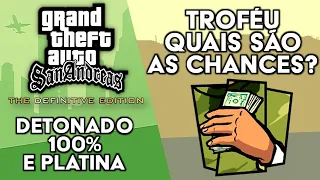 grand theft auto San Andreas
THE DEFINITIVE EDITION

DETONADO
100%
E PLATINA

TROFÉU
QUAIS SÃO
AS CHANCES?